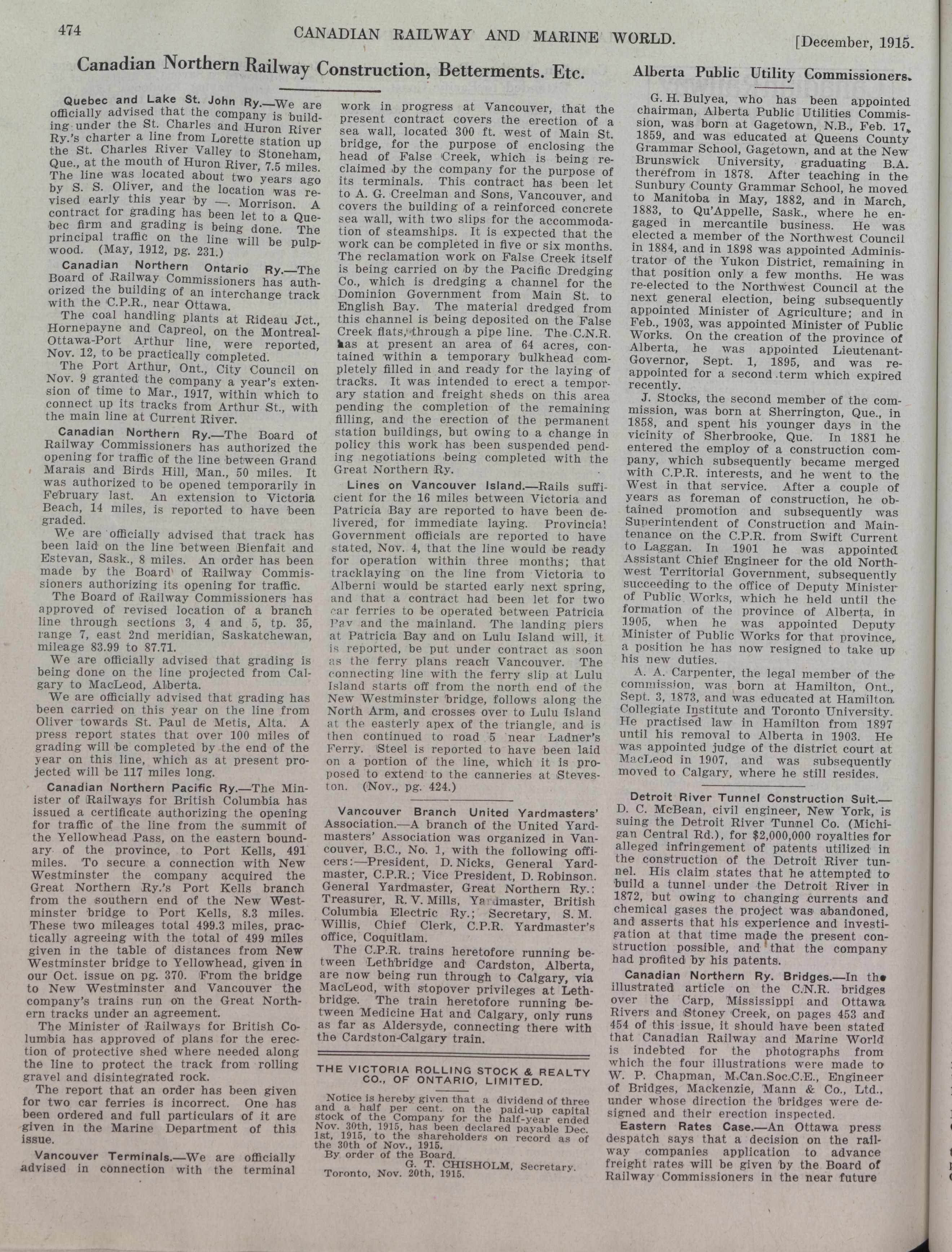 474 CANADIAN RAILWAY AND MARINE WORLD. [December, 1915.

Canadian Northern Railway Construction, Betterments. Etc.

Quebec and Lake St. John Ry.—We are officially advised that the company is building under the St. Charles and Huron River Ry.'s charter a line from Lorette station up the St. Charles River Valley to Stoneham, Que., at the mouth of Huron River, 7.5 miles. The line was located about two years ago by S. S. Oliver, and the location was revised early this year by —. Morrison. A contract for grading has been let to a Quebec firm and grading is being done. The principal traffic on the line will be pulpwood. (May, 1912, pg. 231.)

Canadian Northern Ontario Ry.—The Board of Railway Commissioners has authorized the building of an interchange track with the C.P.R., near Ottawa.

The coal handling plants at Rideau Jct., Hornepayne and Capreol, on the Montreal-Ottawa-Port Arthur line, were reported, Nov. 12, to be practically completed.

The Port Arthur, Ont., City Council on Nov. 9 granted the company a year's extension of time to Mar., 1917, within which to connect up its tracks from Arthur St., with the main line at Current River.

Canadian Northern Ry.—The Board of Railway Commissioners has authorized the opening for traffic of the line between Grand Marais and Birds Hill, Man., 50 miles. It was authorized to be opened temporarily in February last. An extension to Victoria Beach, 14 miles, is reported to have been graded.

We are officially advised that track has been laid on the line between Bienfait and Estevan, Sask., 8 miles. An order has been made by the Board of Railway Commissioners authorizing its opening for traffic.

The Board of Railway Commissioners has approved of revised location of a branch line through sections 3, 4 and 5, tp. 35, range 7, east 2nd meridian, Saskatchewan, mileage 83.99 to 87.71.

We are officially advised that grading is being done on the line projected from Calgary to MacLeod, Alberta.

We are officially advised that grading has been carried on this year on the line from Oliver towards St. Paul de Metis, Alta. A press report states that over 100 miles of grading will be completed by the end of the year on this line, which as at present projected will be 117 miles long.

Canadian Northern Pacific Ry.—The Minister of Railways for British Columbia has issued a certificate authorizing the opening for traffic of the line from the summit of the Yellowhead Pass, on the eastern boundary of the province, to Port Kells, 491 miles. To secure a connection with New Westminster the company acquired the Great Northern Ry.'s Port Kells branch from the southern end of the New Westminster bridge to Port Kells, 8.3 miles. These two mileages total 499.3 miles, practically agreeing with the total of 499 miles given in the table of distances from New Westminster bridge to Yellowhead, given in our Oct. issue on pg. 370. From the bridge to New Westminster and Vancouver the company's trains run on the Great Northern tracks under an agreement.

The Minister of Railways for British Columbia has approved of plans for the erection of protective shed where needed along the line to protect the track from rolling gravel and disintegrated rock.

The report that an order has been given for two car ferries is incorrect. One has been ordered and full particulars of it are given in the Marine Department of this issue.

Vancouver Terminals.—We are officially advised in connection with the terminal work in progress at Vancouver, that the present contract covers the erection of a sea wall, located 300 ft. west of Main St. bridge, for the purpose of enclosing the head of False Creek, which is being reclaimed by the company for the purpose of its terminals. This contract has been let to A. G. Creelman and Sons, Vancouver, and covers the building of a reinforced concrete sea wall, with two slips for the accommodation of steamships. It is expected that the work can be completed in five or six months. The reclamation work on False Creek itself is being carried on by the Pacific Dredging Co., which is dredging a channel for the Dominion Government from Main St. to English Bay. The material dredged from this channel is being deposited on the False Creek flats, through a pipe line. The C.N.R. has at present an area of 64 acres, contained within a temporary bulkhead completely filled in and ready for the laying of tracks. It was intended to erect a temporary station and freight sheds on this area pending the completion of the remaining filling, and the erection of the permanent station buildings, but owing to a change in policy this work has been suspended pending negotiations being completed with the Great Northern Ry.

Lines on Vancouver Island.—Rails sufficient for the 16 miles between Victoria and Patricia Bay are reported to have been delivered, for immediate laying. Provincial Government officials are reported to have stated, Nov. 4, that the line would be ready for operation within three months; that tracklaying on the line from Victoria to Alberni would be started early next spring, and that a contract had been let for two car ferries to be operated between Patricia Bay and the mainland. The landing piers at Patricia Bay and on Lulu Island will, it is reported, be put under contract as soon as the ferry plans reach Vancouver. The connecting line with the ferry slip at Lulu Island starts off from the north end of the New Westminster bridge, follows along the North Arm, and crosses over to Lulu Island at the easterly apex of the triangle, and is then continued to road 5 near Ladner's Ferry. Steel is reported to have been laid on a portion of the line, which it is proposed to extend to the canneries at Steveston. (Nov., pg. 424.)

Vancouver Branch United Yardmasters' Association.—A branch of the United Yardmasters' Association was organized in Vancouver, B.C., No. 1, with the following officers:—President, D. Nicks, General Yardmaster, C.P.R.; Vice President, D. Robinson. General Yardmaster, Great Northern Ry.: Treasurer, R. V. Mills, Yardmaster, British Columbia Electric Ry.; Secretary, S. M. Willis, Chief Clerk, C.P.R. Yardmaster's office, Coquitlam.

The C.P.R. trains heretofore running between Lethbridge and Cardston, Alberta, are now being run through to Calgary, via MacLeod, with stopover privileges at Lethbridge. The train heretofore running between Medicine Hat and Calgary, only runs as far as Aldersyde, connecting there with the Cardston-Calgary train.

THE VICTORIA ROLLING STOCK & REALTY CO., OF ONTARIO, LIMITED.

Notice is hereby given that a dividend of three and a half per cent. on the paid-up capital stock of the Company for the half-year ended Nov. 30th, 1915, has been declared payable Dec. 1st, 1915, to the shareholders on record as of the 30th of Nov., 1915.
By order of the Board.
G. T. CHISHOLM, Secretary.
Toronto, Nov. 20th, 1915.

Alberta Public Utility Commissioners.

G. H. Bulyea, who has been appointed chairman, Alberta Public Utilities Commission, was born at Gagetown, N.B., Feb. 17, 1859, and was educated at Queens County Grammar School, Gagetown, and at the New Brunswick University, graduating B.A. therefrom in 1878. After teaching in the Sunbury County Grammar School, he moved to Manitoba in May, 1882, and in March, 1883, to Qu'Appelle, Sask., where he engaged in mercantile business. He was elected a member of the Northwest Council in 1884, and in 1898 was appointed Administrator of the Yukon District, remaining in that position only a few months. He was re-elected to the Northwest Council at the next general election, being subsequently appointed Minister of Agriculture; and in Feb., 1903, was appointed Minister of Public Works. On the creation of the province of Alberta, he was appointed Lieutenant-Governor, Sept. 1, 1895, and was reappointed for a second term which expired recently.

J. Stocks, the second member of the commission, was born at Sherrington, Que., in 1858, and spent his younger days in the vicinity of Sherbrooke, Que. In 1881 he entered the employ of a construction company, which subsequently became merged with C.P.R. interests, and he went to the West in that service. After a couple of years as foreman of construction, he obtained promotion and subsequently was Superintendent of Construction and Maintenance on the C.P.R. from Swift Current to Laggan. In 1901 he was appointed Assistant Chief Engineer for the old Northwest Territorial Government, subsequently succeeding to the office of Deputy Minister of Public Works, which he held until the formation of the province of Alberta, in 1905, when he was appointed Deputy Minister of Public Works for that province, a position he has now resigned to take up his new duties.

A. A. Carpenter, the legal member of the commission, was born at Hamilton, Ont., Sept. 3, 1873, and was educated at Hamilton Collegiate Institute and Toronto University. He practised law in Hamilton from 1897 until his removal to Alberta in 1903. He was appointed judge of the district court at MacLeod in 1907, and was subsequently moved to Calgary, where he still resides.

Detroit River Tunnel Construction Suit.—D. C. McBean, civil engineer, New York, is suing the Detroit River Tunnel Co. (Michigan Central Rd.), for $2,000,000 royalties for alleged infringement of patents utilized in the construction of the Detroit River tunnel. His claim states that he attempted to build a tunnel under the Detroit River in 1872, but owing to changing currents and chemical gases the project was abandoned, and asserts that his experience and investigation at that time made the present construction possible, and that the company had profited by his patents.

Canadian Northern Ry. Bridges.—In the illustrated article on the C.N.R. bridges over the Carp, Mississippi and Ottawa Rivers and Stoney Creek, on pages 453 and 454 of this issue, it should have been stated that Canadian Railway and Marine World is indebted for the photographs from which the four illustrations were made to W. P. Chapman, M.Can.Soc.C.E., Engineer of Bridges, Mackenzie, Mann & Co., Ltd., under whose direction the bridges were designed and their erection inspected.

Eastern Rates Case.—An Ottawa press despatch says that a decision on the railway companies application to advance freight rates will be given by the Board of Railway Commissioners in the near future